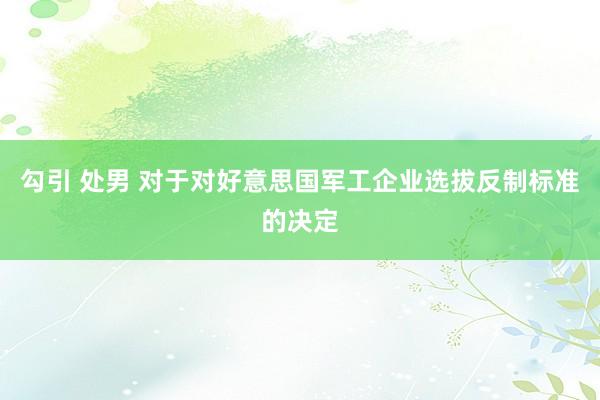 勾引 处男 对于对好意思国军工企业选拔反制标准的决定